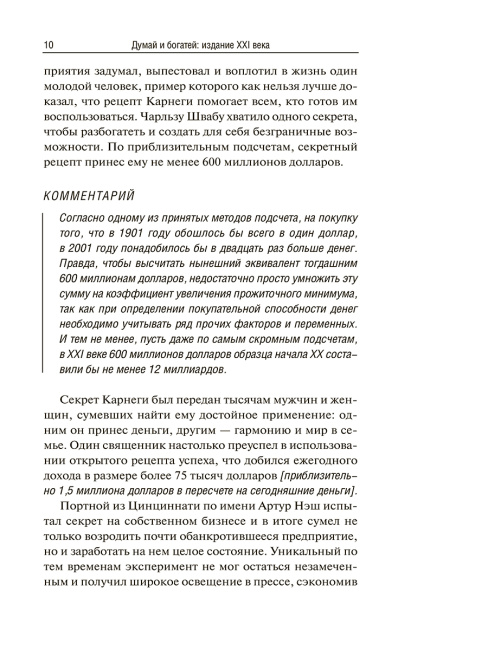 10 Думай и богатей: издание XXI века

приятия задумал, выпестовал и воплотил в жизнь один молодой человек, пример которого как нельзя лучше доказал, что рецепт Карнеги помогает всем, кто готов им воспользоваться. Чарльзу Швабу хватило одного секрета, чтобы разбогатеть и создать для себя безграничные возможности. По приблизительным подсчетам, секретный рецепт принес ему не менее 600 миллионов долларов.

КОММЕНТАРИЙ

Согласно одному из принятых методов подсчета, на покупку того, что в 1901 году обошлось бы всего в один доллар, в 2001 году понадобилось бы в двадцать раз больше денег. Правда, чтобы высчитать нынешний эквивалент тогдашним 600 миллионам долларов, недостаточно просто умножить эту сумму на коэффициент увеличения прожиточного минимума, так как при определении покупательной способности денег необходимо учитывать ряд прочих факторов и переменных. И тем не менее, пусть даже по самым скромным подсчетам, в XXI веке 600 миллионов долларов образца начала XX составили бы не менее 12 миллиардов.

Секрет Карнеги был передан тысячам мужчин и женщин, сумевших найти ему достойное применение: одним он принес деньги, другим — гармонию и мир в семье. Один священник настолько преуспел в использовании открытого рецепта успеха, что добился ежегодного дохода в размере более 75 тысяч долларов [приблизительно 1,5 миллиона долларов в пересчете на сегодняшние деньги].

Портной из Цинциннати по имени Артур Нэш испытал секрет на собственном бизнесе и в итоге сумел не только возродить почти обанкротившееся предприятие, но и заработать на нем целое состояние. Уникальный по тем временам эксперимент не мог остаться незамеченным и получил широкое освещение в прессе, сэкономив